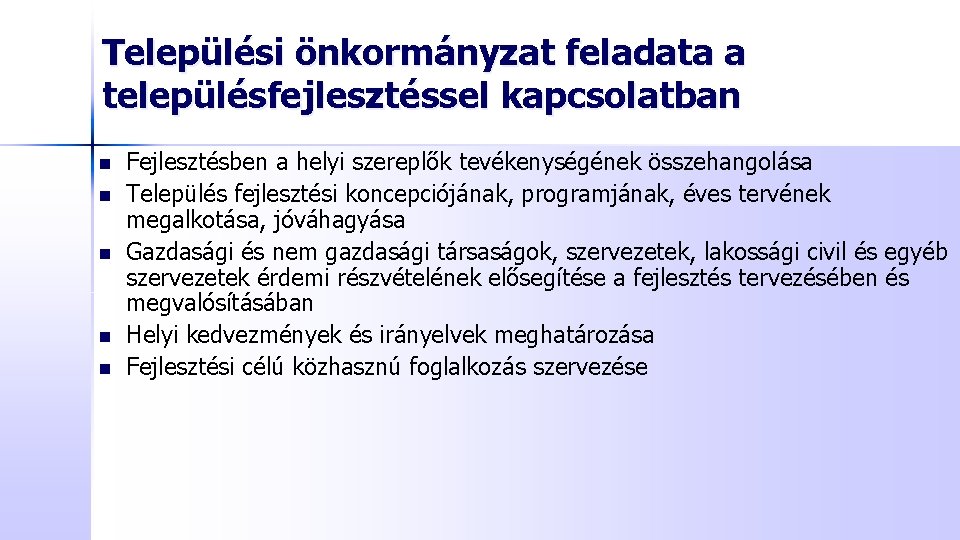 Települési önkormányzat feladata a településfejlesztéssel kapcsolatban

- Fejlesztésben a helyi szereplők tevékenységének összehangolása
- Település fejlesztési koncepciójának, programjának, éves tervének megalkotása, jóváhagyása
- Gazdasági és nem gazdasági társaságok, szervezetek, lakossági civil és egyéb szervezetek érdemi részvételének elősegítése a fejlesztés tervezésében és megvalósításában
- Helyi kedvezmények és irányelvek meghatározása
- Fejlesztési célú közhasznú foglalkozás szervezése